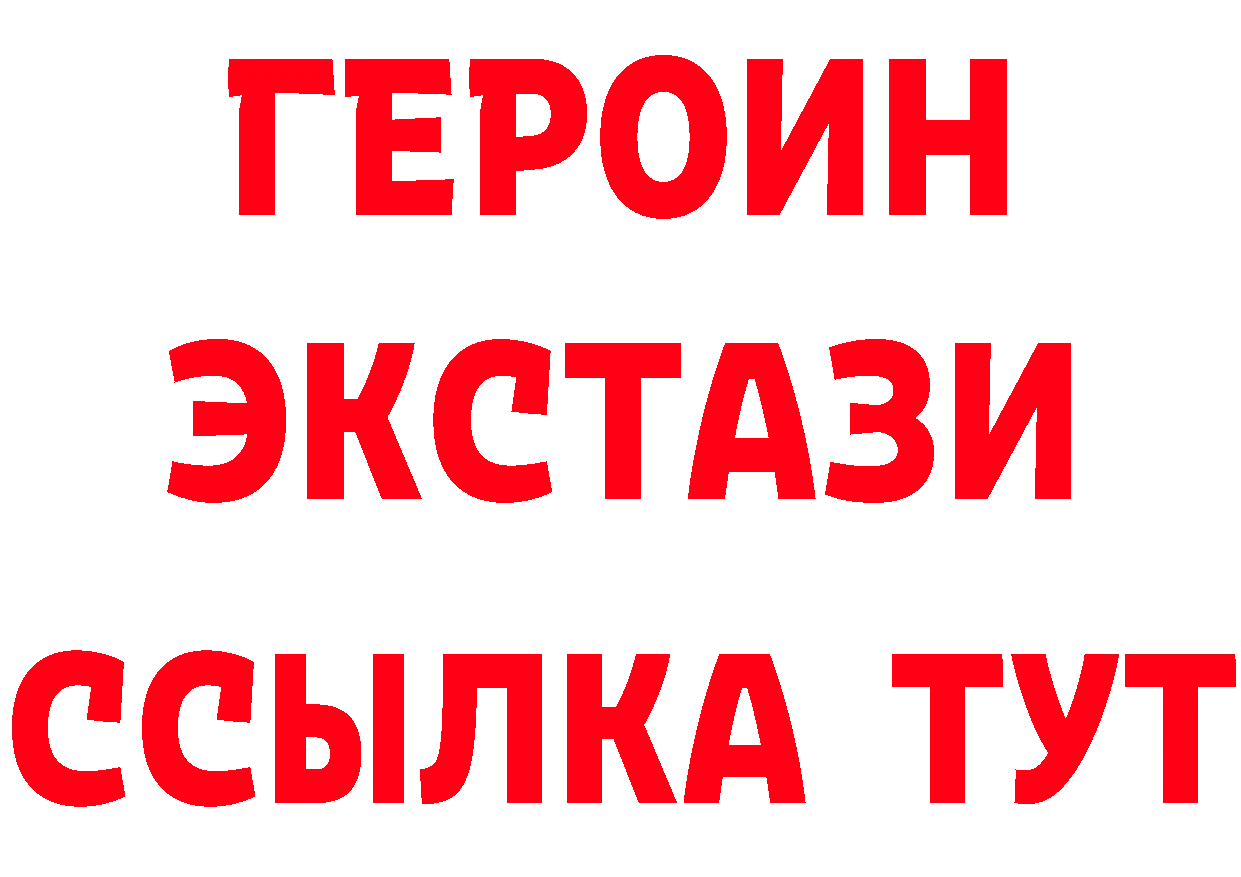 ГЕРОИН
ЭКСТАЗИ
ССЫЛКА ТУТ